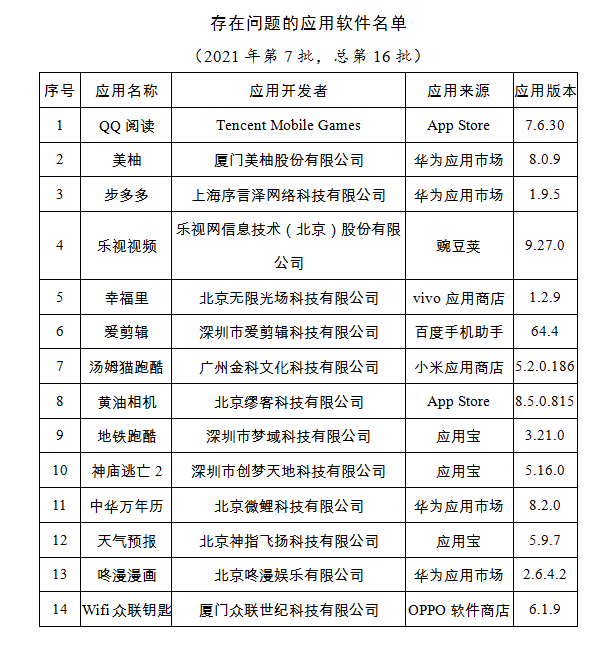 存在问题的应用软件名单

（2021 年第 7 批，总第 16 批）

| 序号 | 应用名称 | 应用开发者 | 应用来源 | 应用版本 |
|---|---|---|---|---|
| 1 | QQ 阅读 | Tencent Mobile Games | App Store | 7.6.30 |
| 2 | 美柚 | 厦门美柚股份有限公司 | 华为应用市场 | 8.0.9 |
| 3 | 步多多 | 上海序言泽网络科技有限公司 | 华为应用市场 | 1.9.5 |
| 4 | 乐视视频 | 乐视网信息技术（北京）股份有限公司 | 豌豆荚 | 9.27.0 |
| 5 | 幸福里 | 北京无限光场科技有限公司 | vivo 应用商店 | 1.2.9 |
| 6 | 爱剪辑 | 深圳市爱剪辑科技有限公司 | 百度手机助手 | 64.4 |
| 7 | 汤姆猫跑酷 | 广州金科文化科技有限公司 | 小米应用商店 | 5.2.0.186 |
| 8 | 黄油相机 | 北京缪客科技有限公司 | App Store | 8.5.0.815 |
| 9 | 地铁跑酷 | 深圳市梦域科技有限公司 | 应用宝 | 3.21.0 |
| 10 | 神庙逃亡 2 | 深圳市创梦天地科技有限公司 | 应用宝 | 5.16.0 |
| 11 | 中华万年历 | 北京微鲤科技有限公司 | 华为应用市场 | 8.2.0 |
| 12 | 天气预报 | 北京神指飞扬科技有限公司 | 应用宝 | 5.9.7 |
| 13 | 咚漫漫画 | 北京咚漫娱乐有限公司 | 华为应用市场 | 2.6.4.2 |
| 14 | Wifi 众联钥匙 | 厦门众联世纪科技有限公司 | OPPO 软件商店 | 6.1.9 |